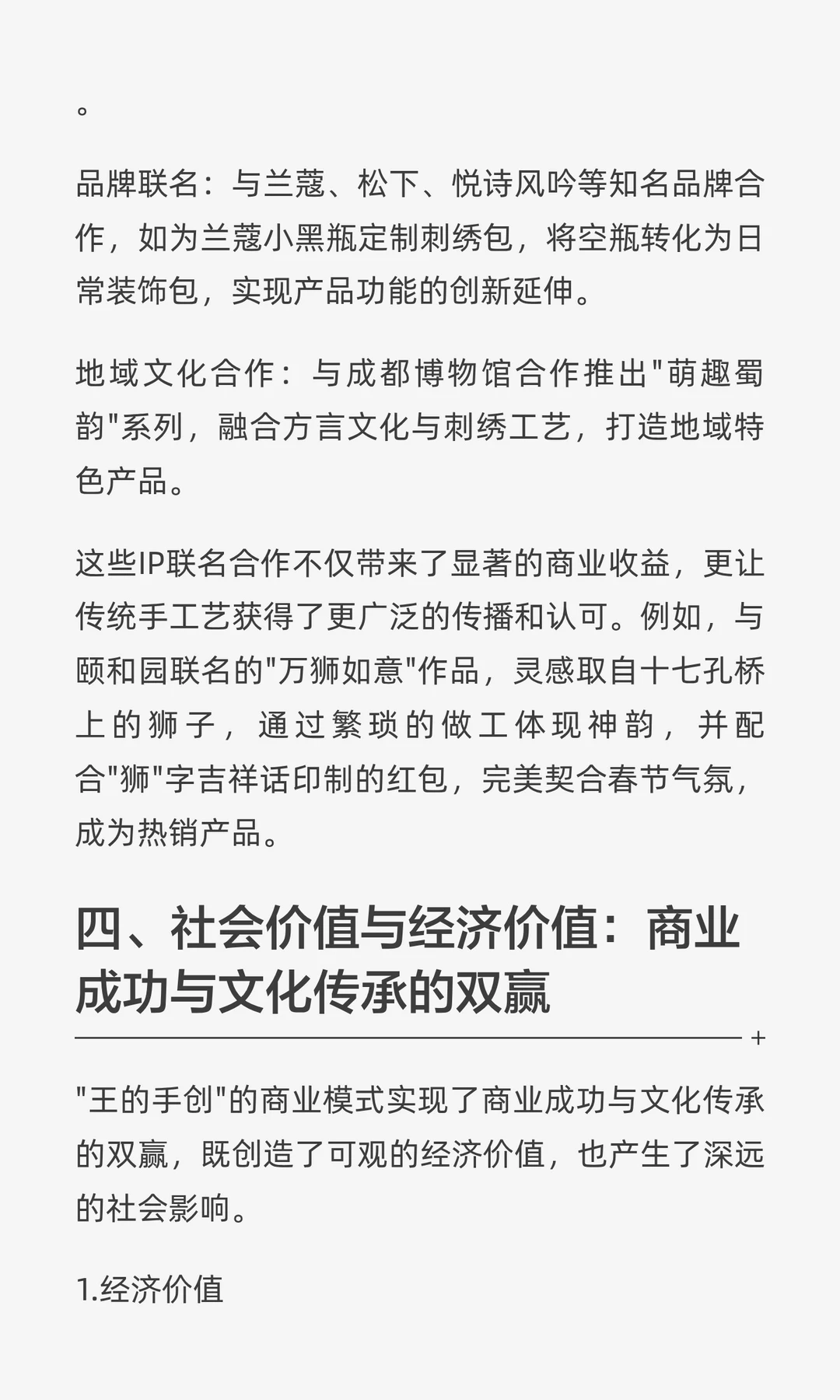 。

品牌联名：与兰蔻、松下、悦诗风吟等知名品牌合作，如为兰蔻小黑瓶定制刺绣包，将空瓶转化为日常装饰包，实现产品功能的创新延伸。

地域文化合作：与成都博物馆合作推出"萌趣蜀韵"系列，融合方言文化与刺绣工艺，打造地域特色产品。

这些IP联名合作不仅带来了显著的商业收益，更让传统手工艺获得了更广泛的传播和认可。例如，与颐和园联名的"万狮如意"作品，灵感取自十七孔桥上的狮子，通过繁琐的做工体现神韵，并配合"狮"字吉祥话印制的红包，完美契合春节气氛，成为热销产品。

四、社会价值与经济价值：商业成功与文化传承的双赢

+

"王的手创"的商业模式实现了商业成功与文化传承的双赢，既创造了可观的经济价值，也产生了深远的社会影响。

1.经济价值